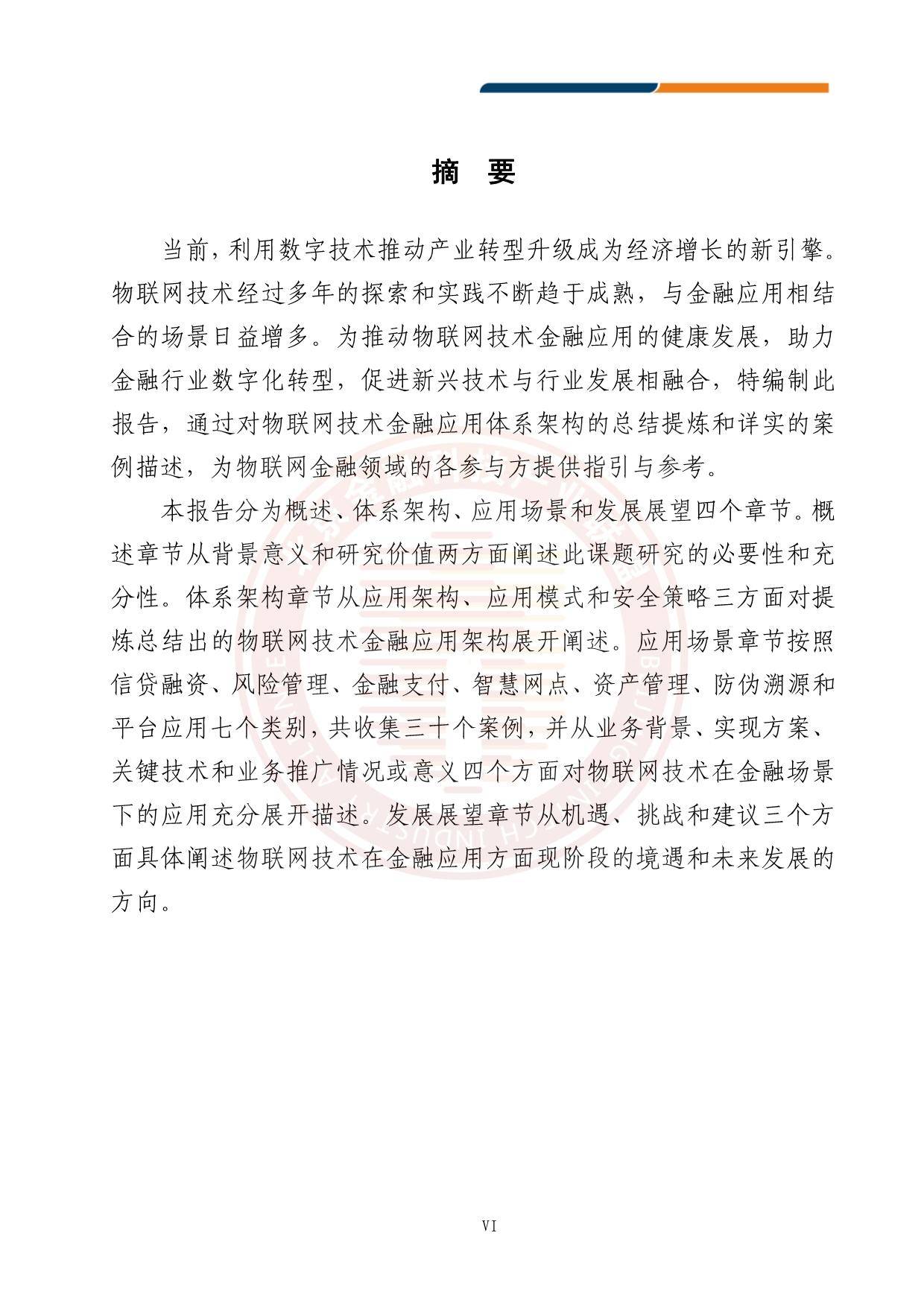 摘 要

当前，利用数字技术推动产业转型升级成为经济增长的新引擎。物联网技术经过多年的探索和实践不断趋于成熟，与金融应用相结合的场景日益增多。为推动物联网技术金融应用的健康发展，助力金融行业数字化转型，促进新兴技术与行业发展相融合，特编制此报告，通过对物联网技术金融应用体系架构的总结提炼和详实的案例描述，为物联网金融领域的各参与方提供指引与参考。

本报告分为概述、体系架构、应用场景和发展展望四个章节。概述章节从背景意义和研究价值两方面阐述此课题研究的必要性和充分性。体系架构章节从应用架构、应用模式和安全策略三方面对提炼总结出的物联网技术金融应用架构展开阐述。应用场景章节按照信贷融资、风险管理、金融支付、智慧网点、资产管理、防伪溯源和平台应用七个类别，共收集三十个案例，并从业务背景、实现方案、关键技术和业务推广情况或意义四个方面对物联网技术在金融场景下的应用充分展开描述。发展展望章节从机遇、挑战和建议三个方面具体阐述物联网技术在金融应用方面现阶段的境遇和未来发展的方向。

VI